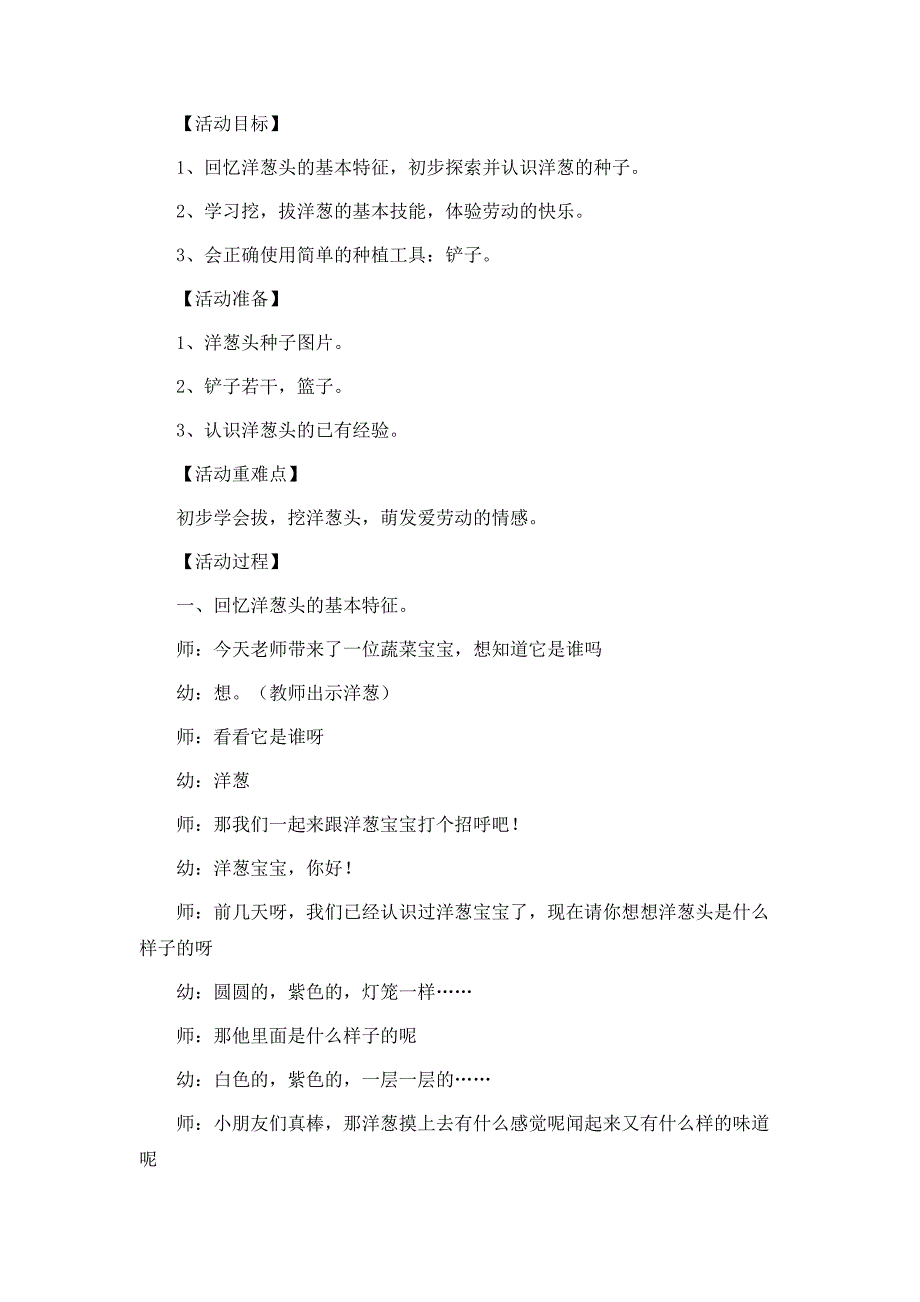 【活动目标】

1、回忆洋葱头的基本特征，初步探索并认识洋葱的种子。

2、学习挖，拔洋葱的基本技能，体验劳动的快乐。

3、会正确使用简单的种植工具：铲子。

【活动准备】

1、洋葱头种子图片。

2、铲子若干，篮子。

3、认识洋葱头的已有经验。

【活动重难点】

初步学会拔，挖洋葱头，萌发爱劳动的情感。

【活动过程】

一、回忆洋葱头的基本特征。

师：今天老师带来了一位蔬菜宝宝，想知道它是谁吗

幼：想。（教师出示洋葱）

师：看看它是谁呀

幼：洋葱

师：那我们一起来跟洋葱宝宝打个招呼吧！

幼：洋葱宝宝，你好！

师：前几天呀，我们已经认识过洋葱宝宝了，现在请你想想洋葱头是什么样子的呀

幼：圆圆的，紫色的，灯笼一样……

师：那他里面是什么样子的呢

幼：白色的，紫色的，一层一层的……

师：小朋友们真棒，那洋葱摸上去有什么感觉呢闻起来又有什么样的味道呢